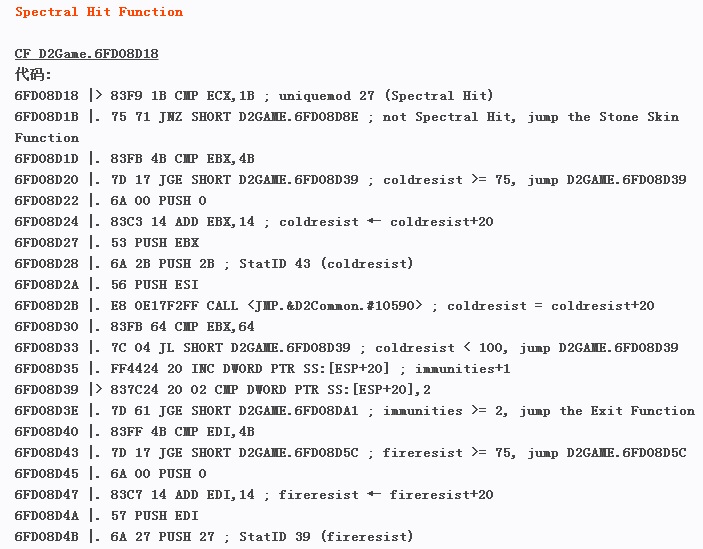 Spectral Hit Function

CF D2Game.6FD08D18
代码:
6FD08D18 |> 83F9 1B CMP ECX,1B ; uniquemod 27 (Spectral Hit)
6FD08D1B |. 75 71 JNZ SHORT D2GAME.6FD08D8E ; not Spectral Hit, jump the Stone Skin Function
6FD08D1D |. 83FB 4B CMP EBX,4B
6FD08D20 |. 7D 17 JGE SHORT D2GAME.6FD08D39 ; coldresist >= 75, jump D2GAME.6FD08D39
6FD08D22 |. 6A 00 PUSH 0
6FD08D24 |. 83C3 14 ADD EBX,14 ; coldresist ← coldresist+20
6FD08D27 |. 53 PUSH EBX
6FD08D28 |. 6A 2B PUSH 2B ; StatID 43 (coldresist)
6FD08D2A |. 56 PUSH ESI
6FD08D2B |. E8 0E17F2FF CALL <JMP.&D2Common.#10590> ; coldresist = coldresist+20
6FD08D30 |. 83FB 64 CMP EBX,64
6FD08D33 |. 7C 04 JL SHORT D2GAME.6FD08D39 ; coldresist < 100, jump D2GAME.6FD08D39
6FD08D35 |. FF4424 20 INC DWORD PTR SS:[ESP+20] ; immunities+1
6FD08D39 |> 837C24 20 02 CMP DWORD PTR SS:[ESP+20],2
6FD08D3E |. 7D 61 JGE SHORT D2GAME.6FD08DA1 ; immunities >= 2, jump the Exit Function
6FD08D40 |. 83FF 4B CMP EDI,4B
6FD08D43 |. 7D 17 JGE SHORT D2GAME.6FD08D5C ; fireresist >= 75, jump D2GAME.6FD08D5C
6FD08D45 |. 6A 00 PUSH 0
6FD08D47 |. 83C7 14 ADD EDI,14 ; fireresist ← fireresist+20
6FD08D4A |. 57 PUSH EDI
6FD08D4B |. 6A 27 PUSH 27 ; StatID 39 (fireresist)